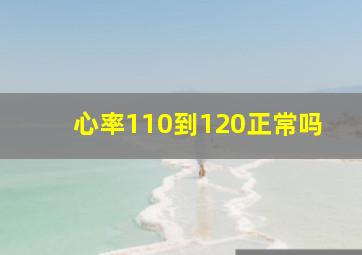 心率110到120正常吗